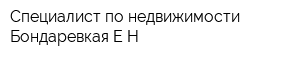 Специалист по недвижимости Бондаревкая Е Н